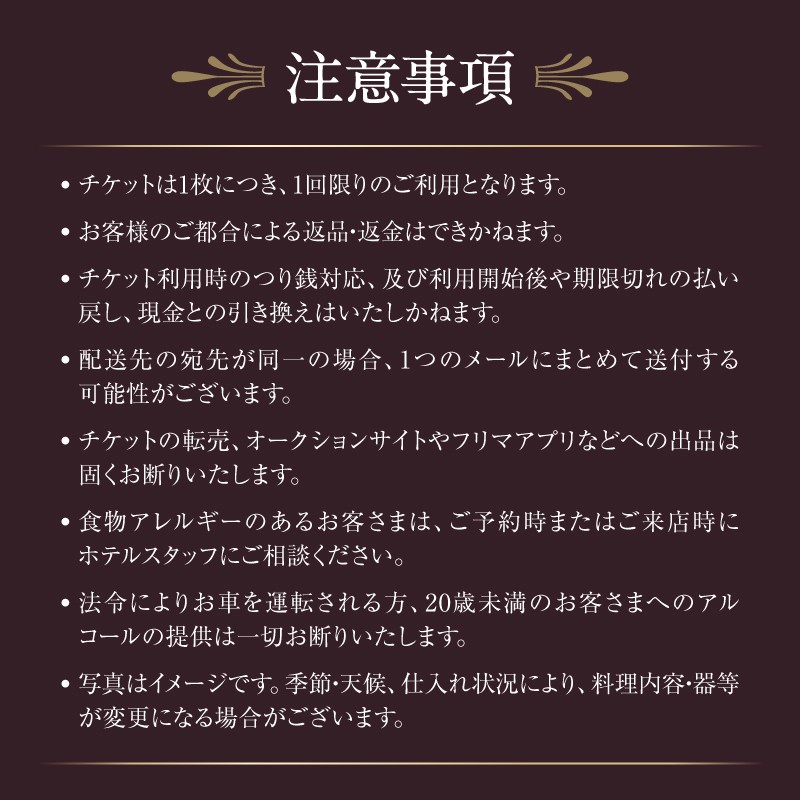 注意事項

• チケットは1枚につき、1回限りのご利用となります。

• お客様のご都合による返品・返金はできかねます。

• チケット利用時のつり銭対応、及び利用開始後や期限切れの払い戻し、現金との引き換えはいたしかねます。

• 配送先の宛先が同一の場合、1つのメールにまとめて送付する可能性がございます。

• チケットの転売、オークションサイトやフリマアプリなどへの出品は固くお断りいたします。

• 食物アレルギーのあるお客さまは、ご予約時またはご来店時にホテルスタッフにご相談ください。

• 法令によりお車を運転される方、20歳未満のお客さまへのアルコールの提供は一切お断りいたします。

• 写真はイメージです。季節・天候、仕入れ状況により、料理内容・器等が変更になる場合がございます。